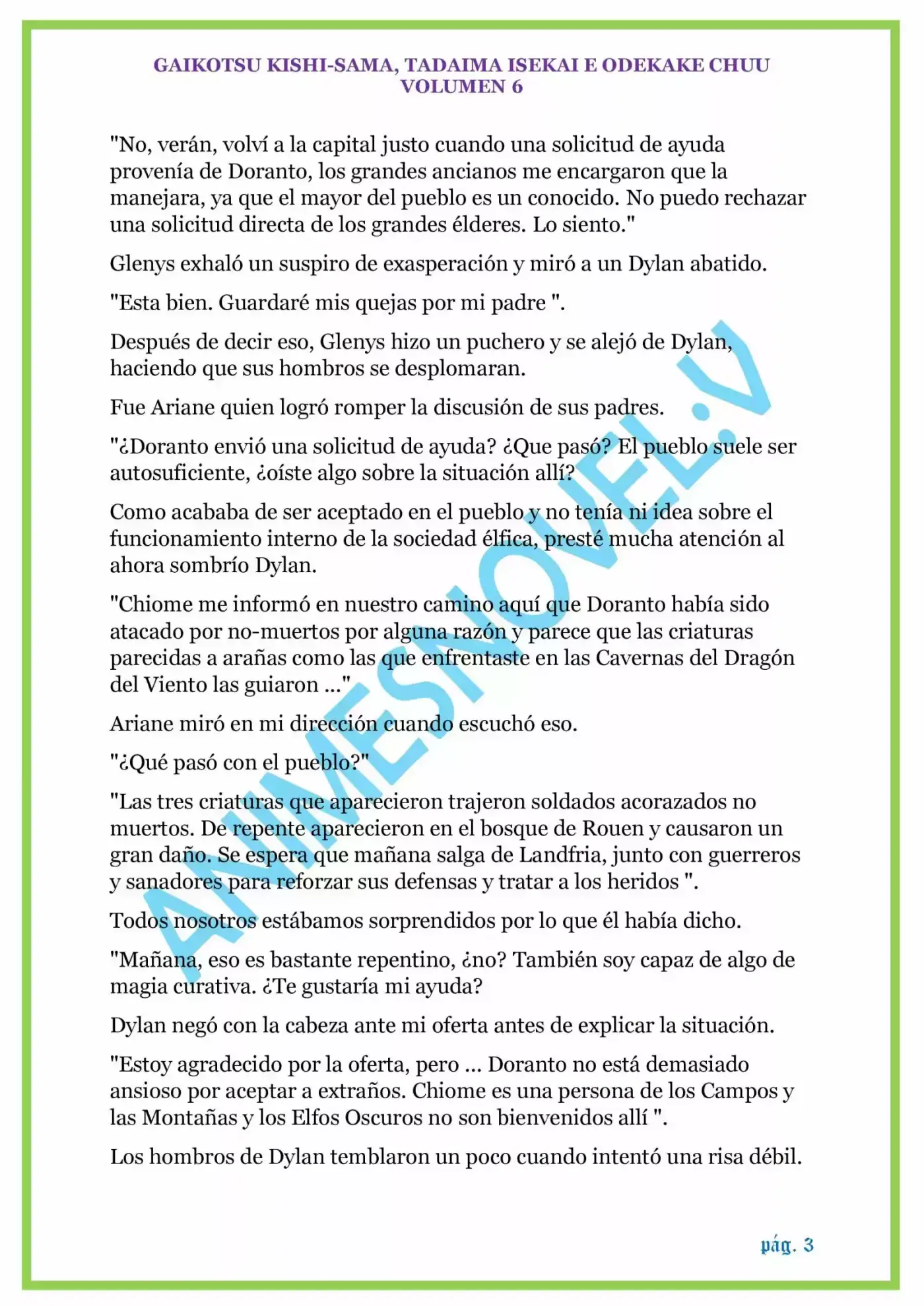 GAIKOTSU KISHI-SAMA, TADAIMA ISEKAI E ODEKAKE CHUU
VOLUMEN 6

"No, verán, volví a la capital justo cuando una solicitud de ayuda provenía de Doranto, los grandes ancianos me encargaron que la manejara, ya que el mayor del pueblo es un conocido. No puedo rechazar una solicitud directa de los grandes élderes. Lo siento."

Glenys exhaló un suspiro de exasperación y miró a un Dylan abatido.

"Esta bien. Guardaré mis quejas por mi padre ".

Después de decir eso, Glenys hizo un puchero y se alejó de Dylan, haciendo que sus hombros se desplomaran.

Fue Ariane quien logró romper la discusión de sus padres.

"¿Doranto envió una solicitud de ayuda? ¿Que pasó? El pueblo suele ser autosuficiente, ¿oíste algo sobre la situación allí?

Como acababa de ser aceptado en el pueblo y no tenía ni idea sobre el funcionamiento interno de la sociedad élfica, presté mucha atención al ahora sombrío Dylan.

"Chiome me informó en nuestro camino aquí que Doranto había sido atacado por no-muertos por alguna razón y parece que las criaturas parecidas a arañas como las que enfrentaste en las Cavernas del Dragón del Viento las guiaron ..."

Ariane miró en mi dirección cuando escuchó eso.

"¿Qué pasó con el pueblo?"

"Las tres criaturas que aparecieron trajeron soldados acorazados no muertos. De repente aparecieron en el bosque de Rouen y causaron un gran daño. Se espera que mañana salga de Landfria, junto con guerreros y sanadores para reforzar sus defensas y tratar a los heridos ".

Todos nosotros estábamos sorprendidos por lo que él había dicho.

"Mañana, eso es bastante repentino, ¿no? También soy capaz de algo de magia curativa. ¿Te gustaría mi ayuda?

Dylan negó con la cabeza ante mi oferta antes de explicar la situación.

"Estoy agradecido por la oferta, pero ... Doranto no está demasiado ansioso por aceptar a extraños. Chiome es una persona de los Campos y las Montañas y los Elfos Oscuros no son bienvenidos allí ".

Los hombros de Dylan temblaron un poco cuando intentó una risa débil.

pág. 3

ANIMESNOVEL.V